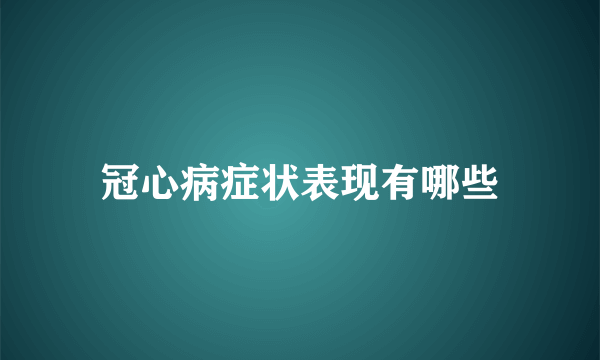 冠心病症状表现有哪些